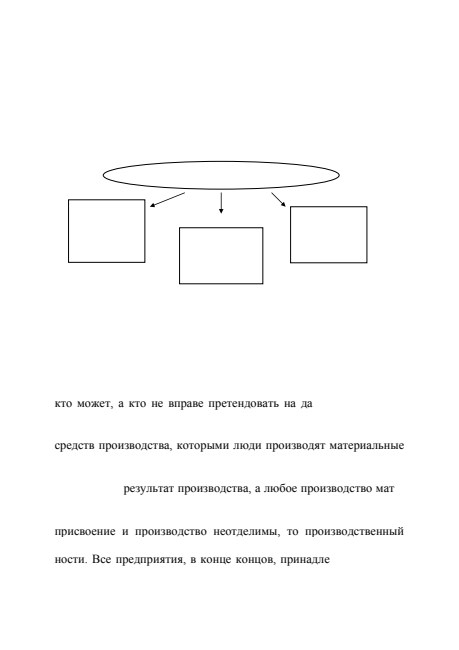 кто может, а кто не вправе претендовать на да

средств производства, которыми люди производят материальные

результат производства, а любое производство мат

присвоение и производство неотделимы, то производственный ности. Все предприятия, в конце концов, принадле